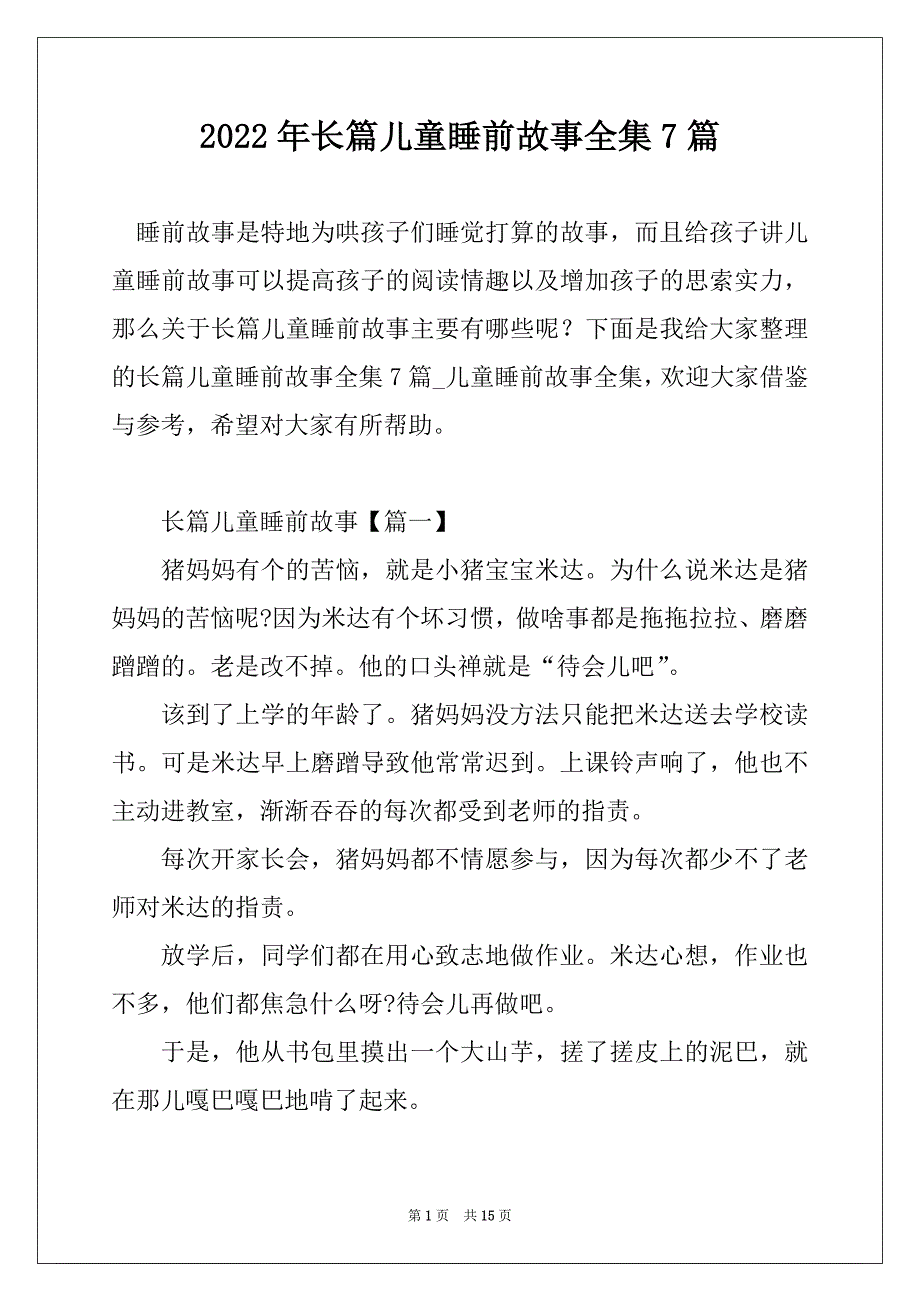 2022 年长篇儿童睡前故事全集 7 篇

睡前故事是特地为哄孩子们睡觉打算的故事，而且给孩子讲儿童睡前故事可以提高孩子的阅读情趣以及增加孩子的思索实力，那么关于长篇儿童睡前故事主要有哪些呢？下面是我给大家整理的长篇儿童睡前故事全集 7 篇_儿童睡前故事全集，欢迎大家借鉴与参考，希望对大家有所帮助。

长篇儿童睡前故事【篇一】

猪妈妈有个的苦恼，就是小猪宝宝米达。为什么说米达是猪妈妈的苦恼呢?因为米达有个坏习惯，做啥事都是拖拖拉拉、磨磨蹭蹭的。老是改不掉。他的口头禅就是“待会儿吧”。

该到了上学的年龄了。猪妈妈没方法只能把米达送去学校读书。可是米达早上磨蹭导致他常常迟到。上课铃声响了，他也不主动进教室，渐渐吞吞的每次都受到老师的指责。

每次开家长会，猪妈妈都不情愿参与，因为每次都少不了老师对米达的指责。

放学后，同学们都在用心致志地做作业。米达心想，作业也不多，他们都焦急什么呀?待会儿再做吧。

于是，他从书包里摸出一个大山芋，搓了搓皮上的泥巴，就在那儿嘎巴嘎巴地啃了起来。

第 1 页　共 15 页